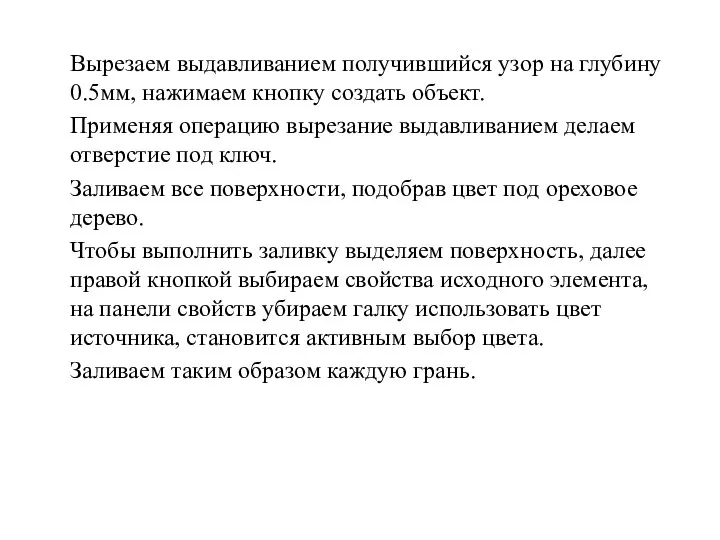 Вырезаем выдавливанием получившийся узор на глубину 0.5мм, нажимаем кнопку создать объект.

Применяя операцию вырезание выдавливанием делаем отверстие под ключ.

Заливаем все поверхности, подобрав цвет под ореховое дерево.

Чтобы выполнить заливку выделяем поверхность, далее правой кнопкой выбираем свойства исходного элемента, на панели свойств убираем галку использовать цвет источника, становится активным выбор цвета.

Заливаем таким образом каждую грань.